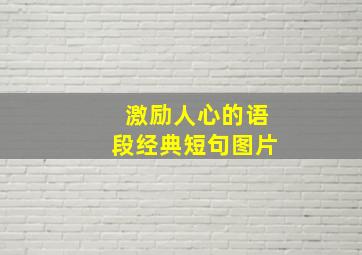 激励人心的语段经典短句图片